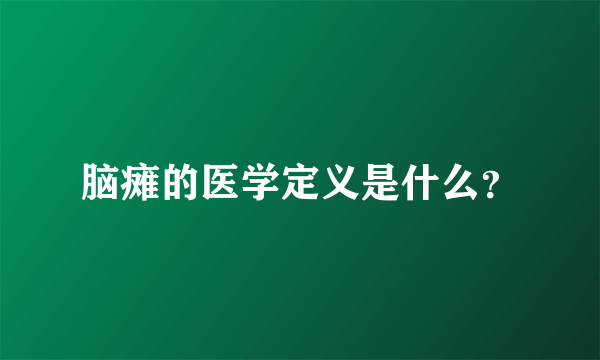 脑瘫的医学定义是什么?